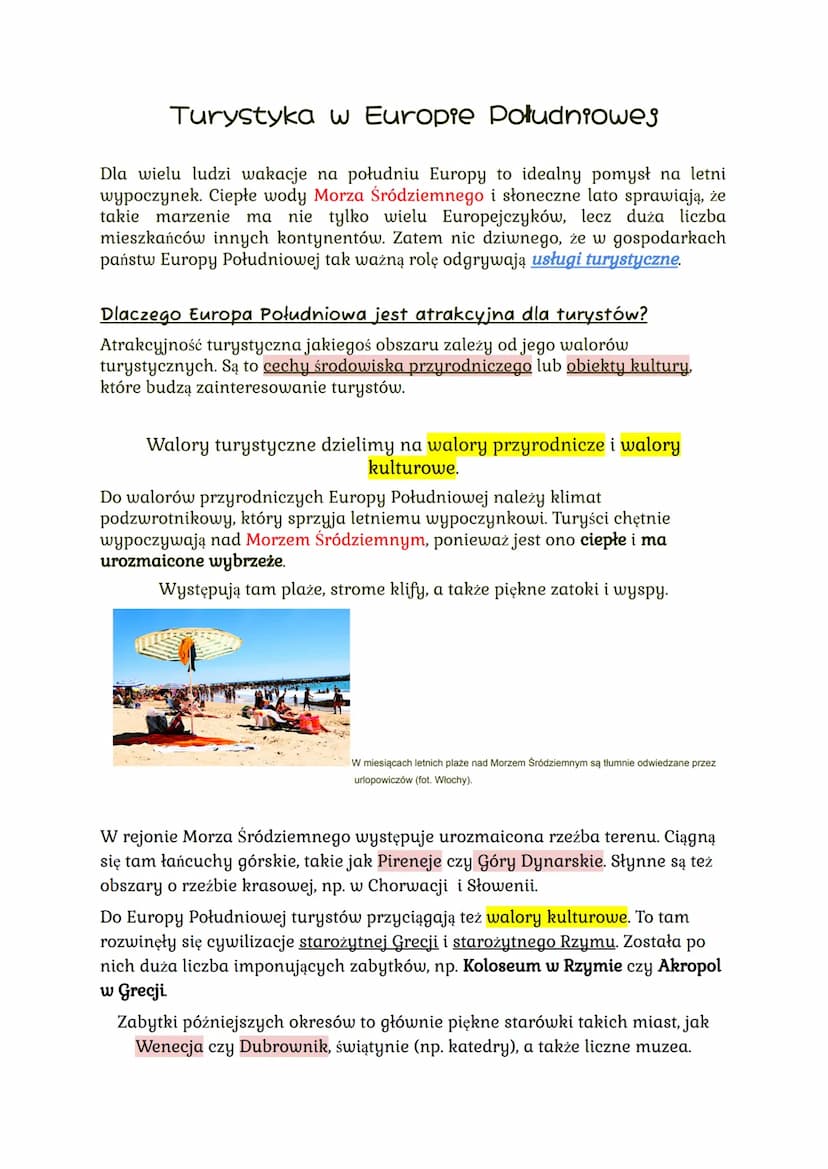 Turystyka w Europie Południowej

Dla wielu ludzi wakacje na południu Europy to idealny pomysł na letni wypoczynek. Ciepłe wody Morza Śródziemnego i słoneczne lato sprawiają, że takie marzenie ma nie tylko wielu Europejczyków, lecz duża liczba mieszkańców innych kontynentów. Zatem nic dziwnego, że w gospodarkach państw Europy Południowej tak ważną rolę odgrywają usługi turystyczne.

Dlaczego Europa Południowa jest atrakcyjna dla turystów?

Atrakcyjność turystyczna jakiegoś obszaru zależy od jego walorów turystycznych. Są to cechy środowiska przyrodniczego lub obiekty kultury, które budzą zainteresowanie turystów.

Walory turystyczne dzielimy na walory przyrodnicze i walory kulturowe.

Do walorów przyrodniczych Europy Południowej należy klimat podzwrotnikowy, który sprzyja letniemu wypoczynkowi. Turyści chętnie wypoczywają nad Morzem Śródziemnym, ponieważ jest ono ciepłe i ma urozmaicone wybrzeże.

Występują tam plaże, strome klify, a także piękne zatoki i wyspy.

W miesiącach letnich plaże nad Morzem Śródziemnym są tłumnie odwiedzane przez urlopowiczów (fot. Włochy).

W rejonie Morza Śródziemnego występuje urozmaicona rzeźba terenu. Ciągną się tam łańcuchy górskie, takie jak Pireneje czy Góry Dynarskie. Słynne są też obszary o rzeźbie krasowej, np. w Chorwacji i Słowenii.

Do Europy Południowej turystów przyciągają też walory kulturowe. To tam rozwinęły się cywilizacje starożytnej Grecji i starożytnego Rzymu. Została po nich duża liczba imponujących zabytków, np. Koloseum w Rzymie czy Akropol w Grecji.

Zabytki późniejszych okresów to głównie piękne starówki takich miast, jak Wenecja czy Dubrownik, świątynie (np. katedry), a także liczne muzea.